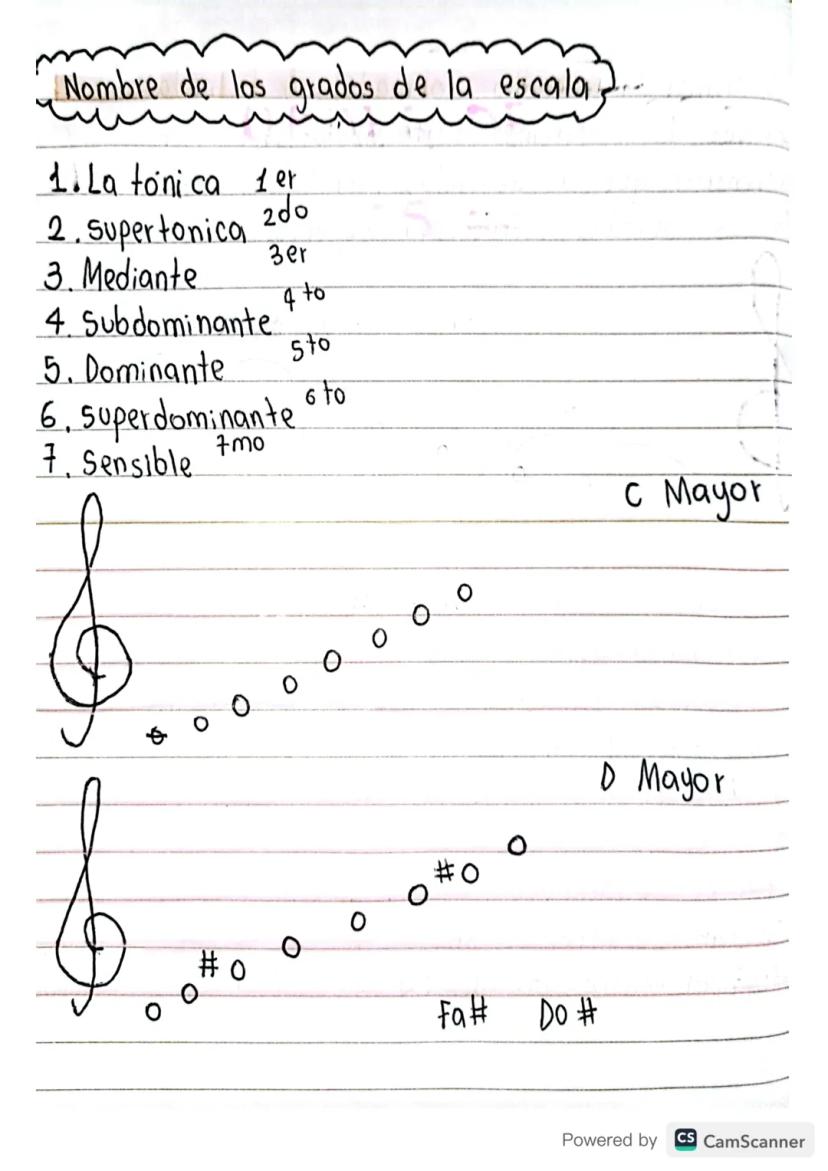 Nombre de los grados de la escala

1. La tónica 1er
2. supertonica 2do
3. Mediante 3er
4. Subdominante 4to
5. Dominante 5to
6. superdominante 6to
7. Sensible 7mo

C Mayor

D Mayor

Fa# Do#

Powered by CS CamScanner